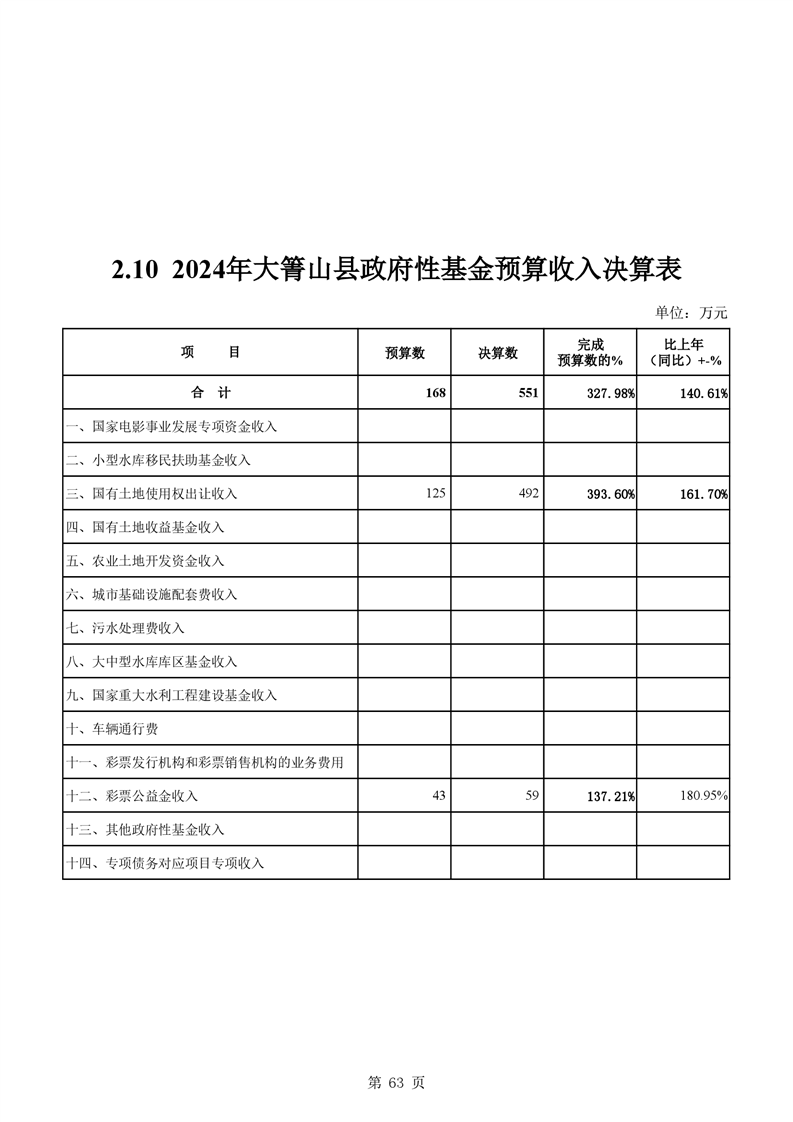 2.10 2024年大箐山县政府性基金预算收入决算表

单位：万元

| 项　　目 | 预算数 | 决算数 | 完成预算数的% | 比上年（同比）+-% |
|---|---|---|---|---|
| 合　计 | 168 | 551 | 327.98% | 140.61% |
| 一、国家电影事业发展专项资金收入 | | | | |
| 二、小型水库移民扶助基金收入 | | | | |
| 三、国有土地使用权出让收入 | 125 | 492 | 393.60% | 161.70% |
| 四、国有土地收益基金收入 | | | | |
| 五、农业土地开发资金收入 | | | | |
| 六、城市基础设施配套费收入 | | | | |
| 七、污水处理费收入 | | | | |
| 八、大中型水库库区基金收入 | | | | |
| 九、国家重大水利工程建设基金收入 | | | | |
| 十、车辆通行费 | | | | |
| 十一、彩票发行机构和彩票销售机构的业务费用 | | | | |
| 十二、彩票公益金收入 | 43 | 59 | 137.21% | 180.95% |
| 十三、其他政府性基金收入 | | | | |
| 十四、专项债务对应项目专项收入 | | | | |

第 63 页